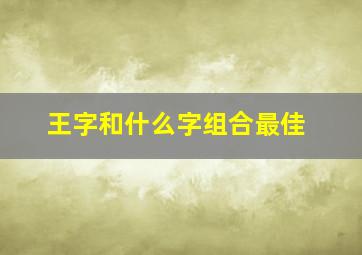 王字和什么字组合最佳